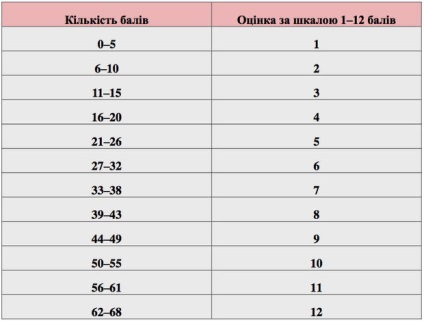 | Кількість балів | Оцінка за шкалою 1–12 балів |
|---|---|
| 0–5 | 1 |
| 6–10 | 2 |
| 11–15 | 3 |
| 16–20 | 4 |
| 21–26 | 5 |
| 27–32 | 6 |
| 33–38 | 7 |
| 39–43 | 8 |
| 44–49 | 9 |
| 50–55 | 10 |
| 56–61 | 11 |
| 62–68 | 12 |